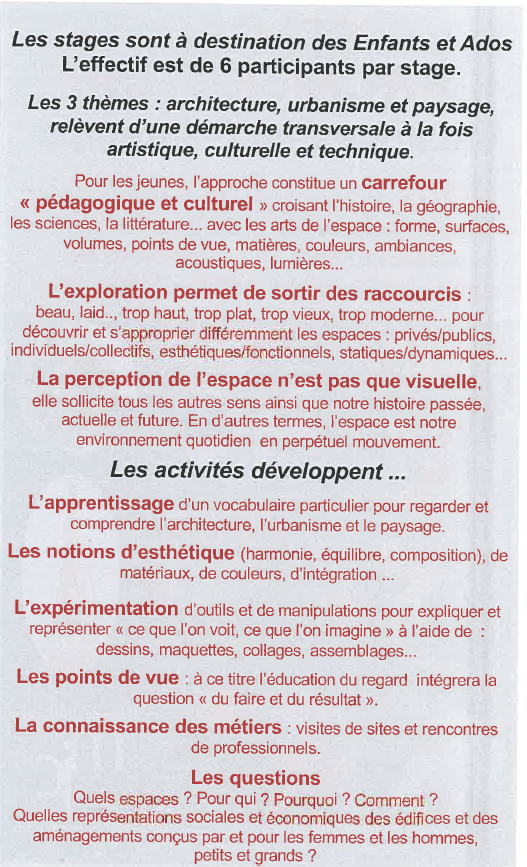 Les stages sont à destination des Enfants et Ados
L'effectif est de 6 participants par stage.

Les 3 thèmes : architecture, urbanisme et paysage, relèvent d'une démarche transversale à la fois artistique, culturelle et technique.

Pour les jeunes, l'approche constitue un carrefour « pédagogique et culturel » croisant l'histoire, la géographie, les sciences, la littérature... avec les arts de l'espace : forme, surfaces, volumes, points de vue, matières, couleurs, ambiances, acoustiques, lumières...

L'exploration permet de sortir des raccourcis : beau, laid.., trop haut, trop plat, trop vieux, trop moderne... pour découvrir et s'approprier différemment les espaces : privés/publics, individuels/collectifs, esthétiques/fonctionnels, statiques/dynamiques...

La perception de l'espace n'est pas que visuelle, elle sollicite tous les autres sens ainsi que notre histoire passée, actuelle et future. En d'autres termes, l'espace est notre environnement quotidien en perpétuel mouvement.

Les activités développent ...

L'apprentissage d'un vocabulaire particulier pour regarder et comprendre l'architecture, l'urbanisme et le paysage.

Les notions d'esthétique (harmonie, équilibre, composition), de matériaux, de couleurs, d'intégration ...

L'expérimentation d'outils et de manipulations pour expliquer et représenter « ce que l'on voit, ce que l'on imagine » à l'aide de : dessins, maquettes, collages, assemblages...

Les points de vue : à ce titre l'éducation du regard intégrera la question « du faire et du résultat ».

La connaissance des métiers : visites de sites et rencontres de professionnels.

Les questions
Quels espaces ? Pour qui ? Pourquoi ? Comment ?
Quelles représentations sociales et économiques des édifices et des aménagements conçus par et pour les femmes et les hommes, petits et grands ?